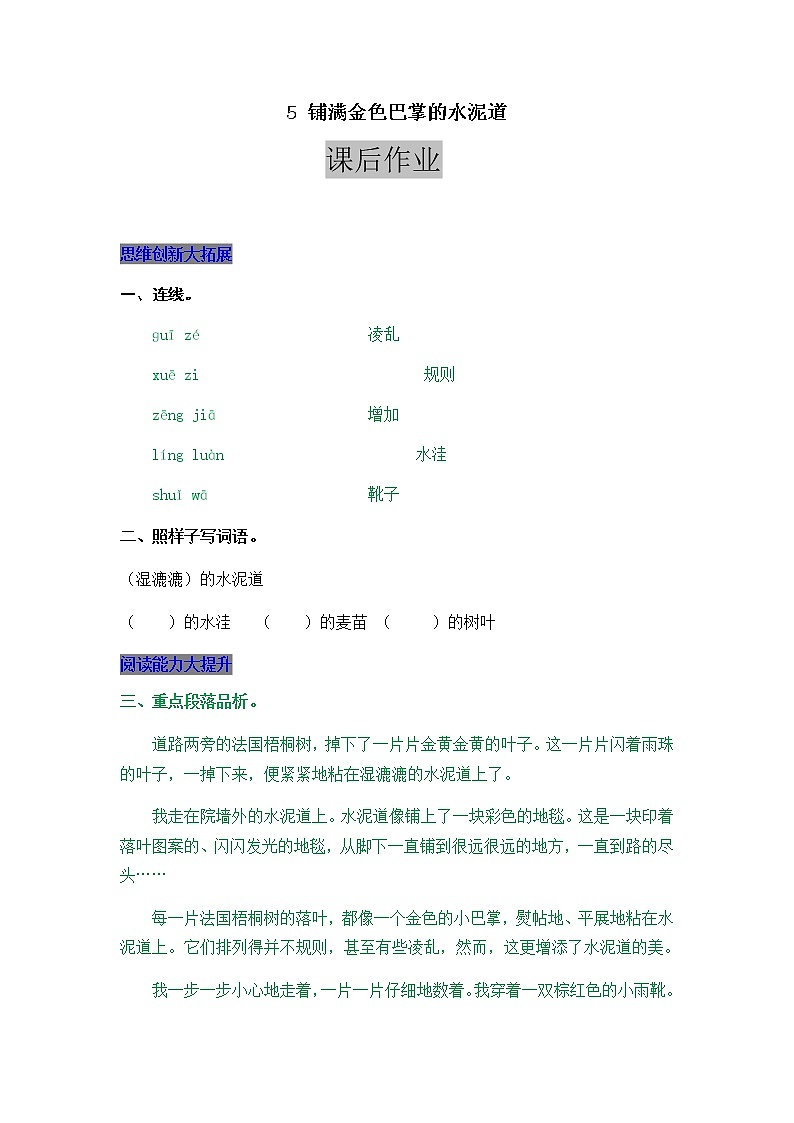 5 铺满金色巴掌的水泥道

课后作业

思维创新大拓展

一、连线。

guī zé　　凌乱

xuē zi　　规则

zēng jiā　　增加

líng luàn　　水洼

shuǐ wā　　靴子

二、照样子写词语。

（湿漉漉）的水泥道

（　　）的水洼　（　　）的麦苗　（　　）的树叶

阅读能力大提升

三、重点段落品析。

道路两旁的法国梧桐树，掉下了一片片金黄金黄的叶子。这一片片闪着雨珠的叶子，一掉下来，便紧紧地粘在湿漉漉的水泥道上了。

我走在院墙外的水泥道上。水泥道像铺上了一块彩色的地毯。这是一块印着落叶图案的、闪闪发光的地毯，从脚下一直铺到很远很远的地方，一直到路的尽头……

每一片法国梧桐树的落叶，都像一个金色的小巴掌，熨帖地、平展地粘在水泥道上。它们排列得并不规则，甚至有些凌乱，然而，这更增添了水泥道的美。

我一步一步小心地走着，一片一片仔细地数着。我穿着一双棕红色的小雨靴。